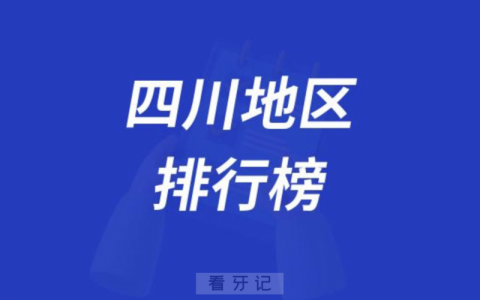 四川地区
排行榜

看牙记